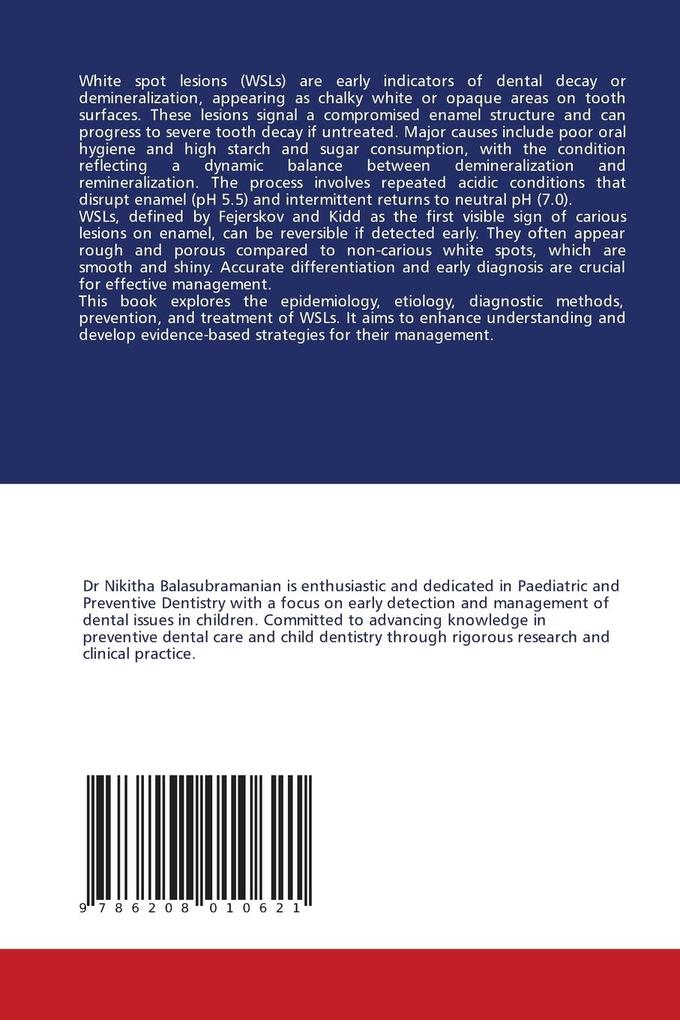 White spot lesions (WSLs) are early indicators of dental decay or demineralization, appearing as chalky white or opaque areas on tooth surfaces. These lesions signal a compromised enamel structure and can progress to severe tooth decay if untreated. Major causes include poor oral hygiene and high starch and sugar consumption, with the condition reflecting a dynamic balance between demineralization and remineralization. The process involves repeated acidic conditions that disrupt enamel (pH 5.5) and intermittent returns to neutral pH (7.0).
WSLs, defined by Fejerskov and Kidd as the first visible sign of carious lesions on enamel, can be reversible if detected early. They often appear rough and porous compared to non-carious white spots, which are smooth and shiny. Accurate differentiation and early diagnosis are crucial for effective management.
This book explores the epidemiology, etiology, diagnostic methods, prevention, and treatment of WSLs. It aims to enhance understanding and develop evidence-based strategies for their management.

Dr Nikitha Balasubramanian is enthusiastic and dedicated in Paediatric and Preventive Dentistry with a focus on early detection and management of dental issues in children. Committed to advancing knowledge in preventive dental care and child dentistry through rigorous research and clinical practice.

9 786208 010621